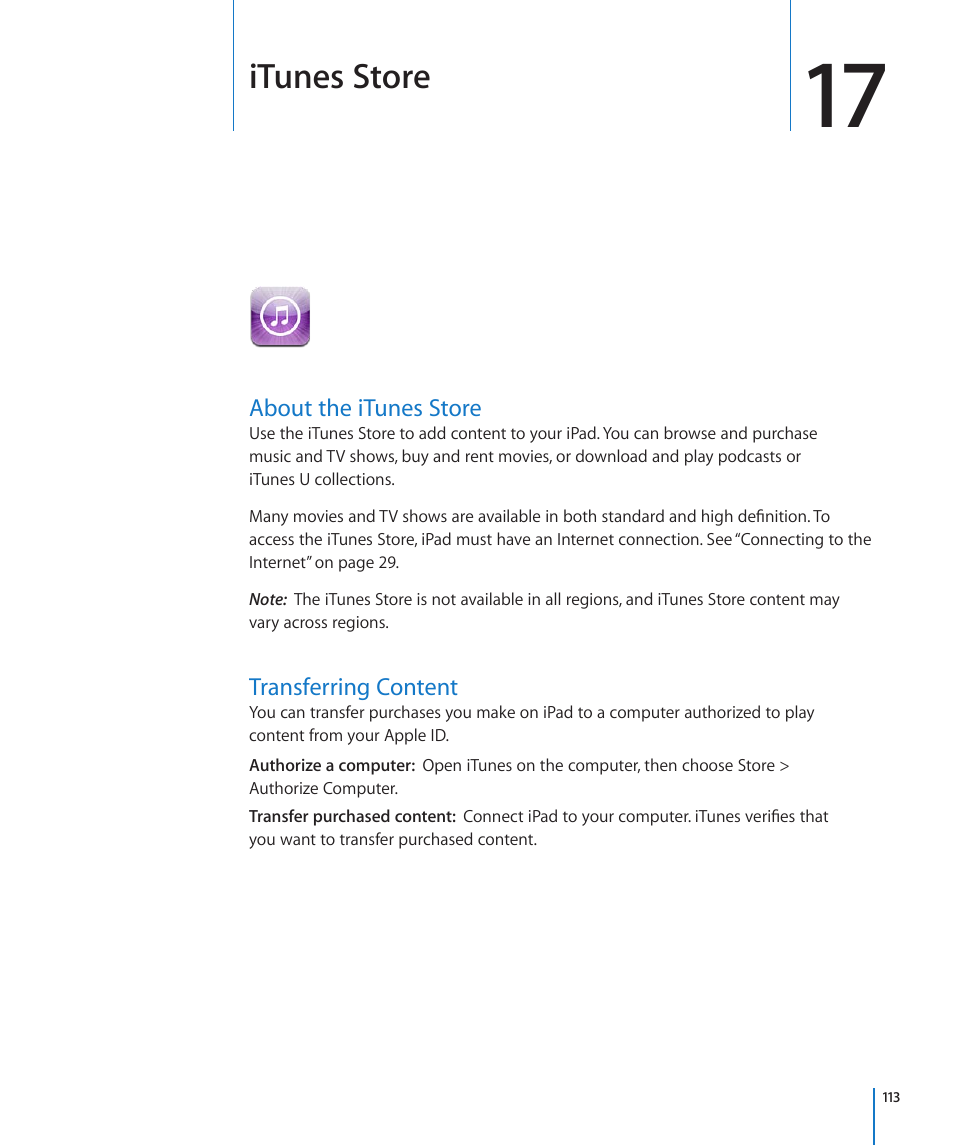 iTunes Store

17

About the iTunes Store

Use the iTunes Store to add content to your iPad. You can browse and purchase music and TV shows, buy and rent movies, or download and play podcasts or iTunes U collections.

Many movies and TV shows are available in both standard and high definition. To access the iTunes Store, iPad must have an Internet connection. See "Connecting to the Internet" on page 29.

Note: The iTunes Store is not available in all regions, and iTunes Store content may vary across regions.

Transferring Content

You can transfer purchases you make on iPad to a computer authorized to play content from your Apple ID.

Authorize a computer: Open iTunes on the computer, then choose Store > Authorize Computer.

Transfer purchased content: Connect iPad to your computer. iTunes verifies that you want to transfer purchased content.

113